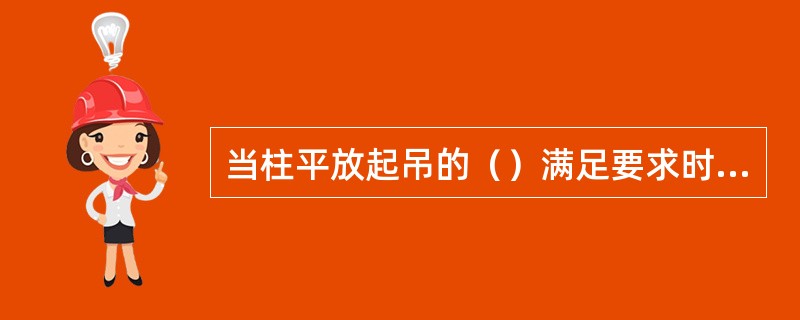 当柱平放起吊的（）满足要求时...